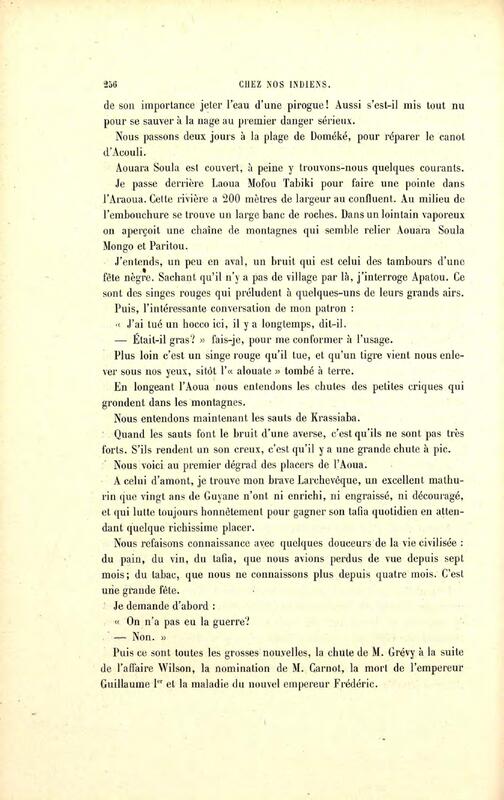 256 CHEZ NOS INDIENS.

de son importance jeter l'eau d'une pirogue! Aussi s'est-il mis tout nu pour se sauver à la nage au premier danger sérieux.

Nous passons deux jours à la plage de Doméké, pour réparer le canot d'Acouli.

Aouara Soula est couvert, à peine y trouvons-nous quelques courants.

Je passe derrière Laoua Mofou Tabiki pour faire une pointe dans l'Araoua. Cette rivière a 200 mètres de largeur au confluent. Au milieu de l'embouchure se trouve un large banc de roches. Dans un lointain vaporeux on aperçoit une chaîne de montagnes qui semble relier Aouara Soula Mongo et Paritou.

J'entends, un peu en aval, un bruit qui est celui des tambours d'une fête nègre. Sachant qu'il n'y a pas de village par là, j'interroge Apatou. Ce sont des singes rouges qui préludent à quelques-uns de leurs grands airs.

Puis, l'intéressante conversation de mon patron :

« J'ai tué un hocco ici, il y a longtemps, dit-il.

— Était-il gras? » fais-je, pour me conformer à l'usage.

Plus loin c'est un singe rouge qu'il tue, et qu'un tigre vient nous enlever sous nos yeux, sitôt l'« alouate » tombé à terre.

En longeant l'Aoua nous entendons les chutes des petites criques qui grondent dans les montagnes.

Nous entendons maintenant les sauts de Krassiaba.

Quand les sauts font le bruit d'une averse, c'est qu'ils ne sont pas très forts. S'ils rendent un son creux, c'est qu'il y a une grande chute à pic.

Nous voici au premier dégrad des placers de l'Aoua.

A celui d'amont, je trouve mon brave Larchevêque, un excellent mathurin que vingt ans de Guyane n'ont ni enrichi, ni engraissé, ni découragé, et qui lutte toujours honnêtement pour gagner son tafia quotidien en attendant quelque richissime placer.

Nous refaisons connaissance avec quelques douceurs de la vie civilisée : du pain, du vin, du tafia, que nous avions perdus de vue depuis sept mois; du tabac, que nous ne connaissons plus depuis quatre mois. C'est une grande fête.

Je demande d'abord :

« On n'a pas eu la guerre?

— Non. »

Puis ce sont toutes les grosses nouvelles, la chute de M. Grévy à la suite de l'affaire Wilson, la nomination de M. Carnot, la mort de l'empereur Guillaume Ier et la maladie du nouvel empereur Frédéric.